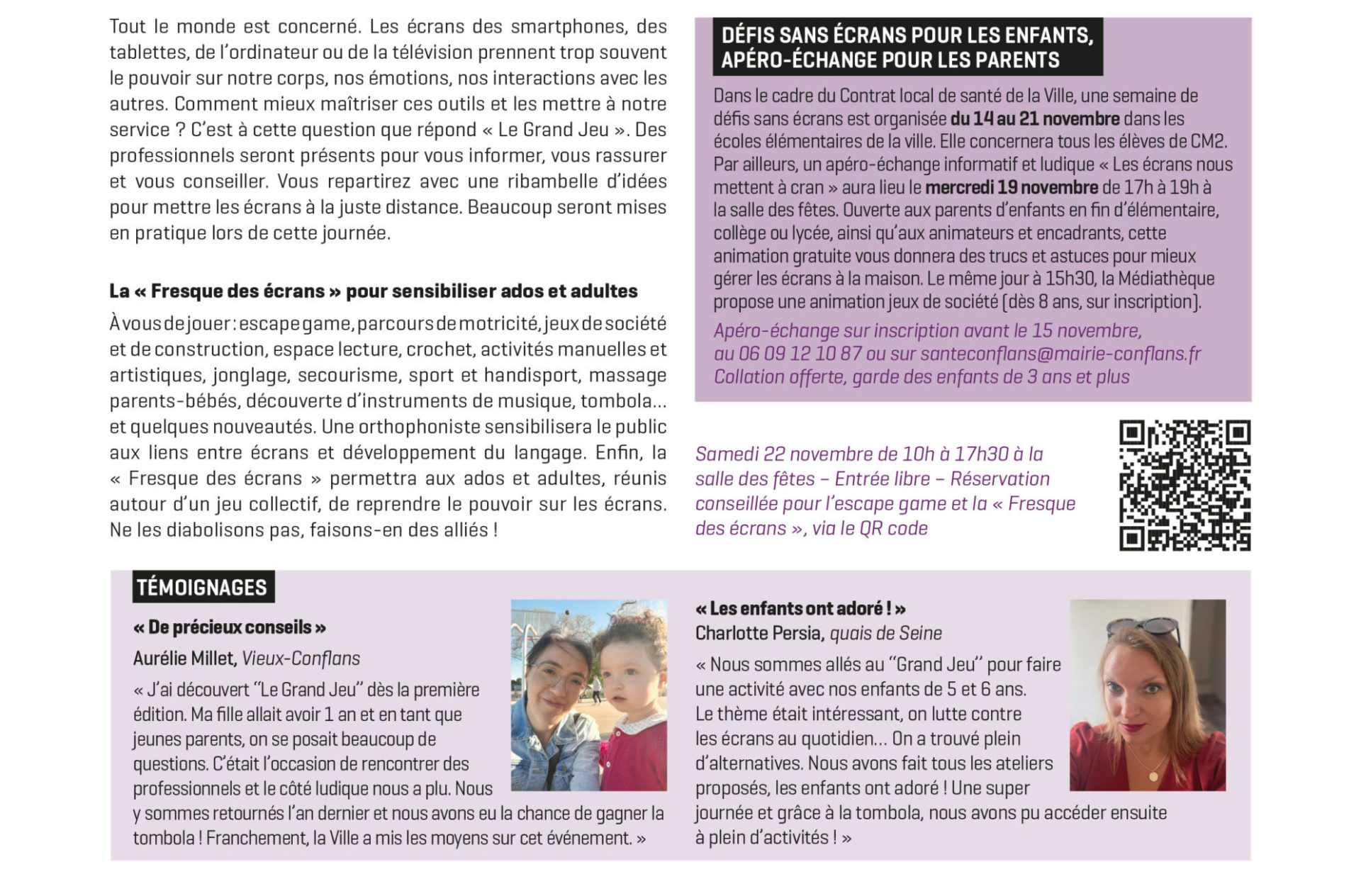 Tout le monde est concerné. Les écrans des smartphones, des tablettes, de l'ordinateur ou de la télévision prennent trop souvent le pouvoir sur notre corps, nos émotions, nos interactions avec les autres. Comment mieux maîtriser ces outils et les mettre à notre service ? C'est à cette question que répond « Le Grand Jeu ». Des professionnels seront présents pour vous informer, vous rassurer et vous conseiller. Vous repartirez avec une ribambelle d'idées pour mettre les écrans à la juste distance. Beaucoup seront mises en pratique lors de cette journée.

La « Fresque des écrans » pour sensibiliser ados et adultes

À vous de jouer : escape game, parcours de motricité, jeux de société et de construction, espace lecture, crochet, activités manuelles et artistiques, jonglage, secourisme, sport et handisport, massage parents-bébés, découverte d'instruments de musique, tombola… et quelques nouveautés. Une orthophoniste sensibilisera le public aux liens entre écrans et développement du langage. Enfin, la « Fresque des écrans » permettra aux ados et adultes, réunis autour d'un jeu collectif, de reprendre le pouvoir sur les écrans. Ne les diabolisons pas, faisons-en des alliés !

DÉFIS SANS ÉCRANS POUR LES ENFANTS, APÉRO-ÉCHANGE POUR LES PARENTS

Dans le cadre du Contrat local de santé de la Ville, une semaine de défis sans écrans est organisée du 14 au 21 novembre dans les écoles élémentaires de la ville. Elle concernera tous les élèves de CM2. Par ailleurs, un apéro-échange informatif et ludique « Les écrans nous mettent à cran » aura lieu le mercredi 19 novembre de 17h à 19h à la salle des fêtes. Ouverte aux parents d'enfants en fin d'élémentaire, collège ou lycée, ainsi qu'aux animateurs et encadrants, cette animation gratuite vous donnera des trucs et astuces pour mieux gérer les écrans à la maison. Le même jour à 15h30, la Médiathèque propose une animation jeux de société (dès 8 ans, sur inscription).

Apéro-échange sur inscription avant le 15 novembre, au 06 09 12 10 87 ou sur santeconflans@mairie-conflans.fr
Collation offerte, garde des enfants de 3 ans et plus

Samedi 22 novembre de 10h à 17h30 à la salle des fêtes – Entrée libre – Réservation conseillée pour l'escape game et la « Fresque des écrans », via le QR code

TÉMOIGNAGES

« De précieux conseils »
Aurélie Millet, Vieux-Conflans
« J'ai découvert "Le Grand Jeu" dès la première édition. Ma fille allait avoir 1 an et en tant que jeunes parents, on se posait beaucoup de questions. C'était l'occasion de rencontrer des professionnels et le côté ludique nous a plu. Nous y sommes retournés l'an dernier et nous avons eu la chance de gagner la tombola ! Franchement, la Ville a mis les moyens sur cet événement. »

« Les enfants ont adoré ! »
Charlotte Persia, quais de Seine
« Nous sommes allés au "Grand Jeu" pour faire une activité avec nos enfants de 5 et 6 ans. Le thème était intéressant, on lutte contre les écrans au quotidien… On a trouvé plein d'alternatives. Nous avons fait tous les ateliers proposés, les enfants ont adoré ! Une super journée et grâce à la tombola, nous avons pu accéder ensuite à plein d'activités ! »